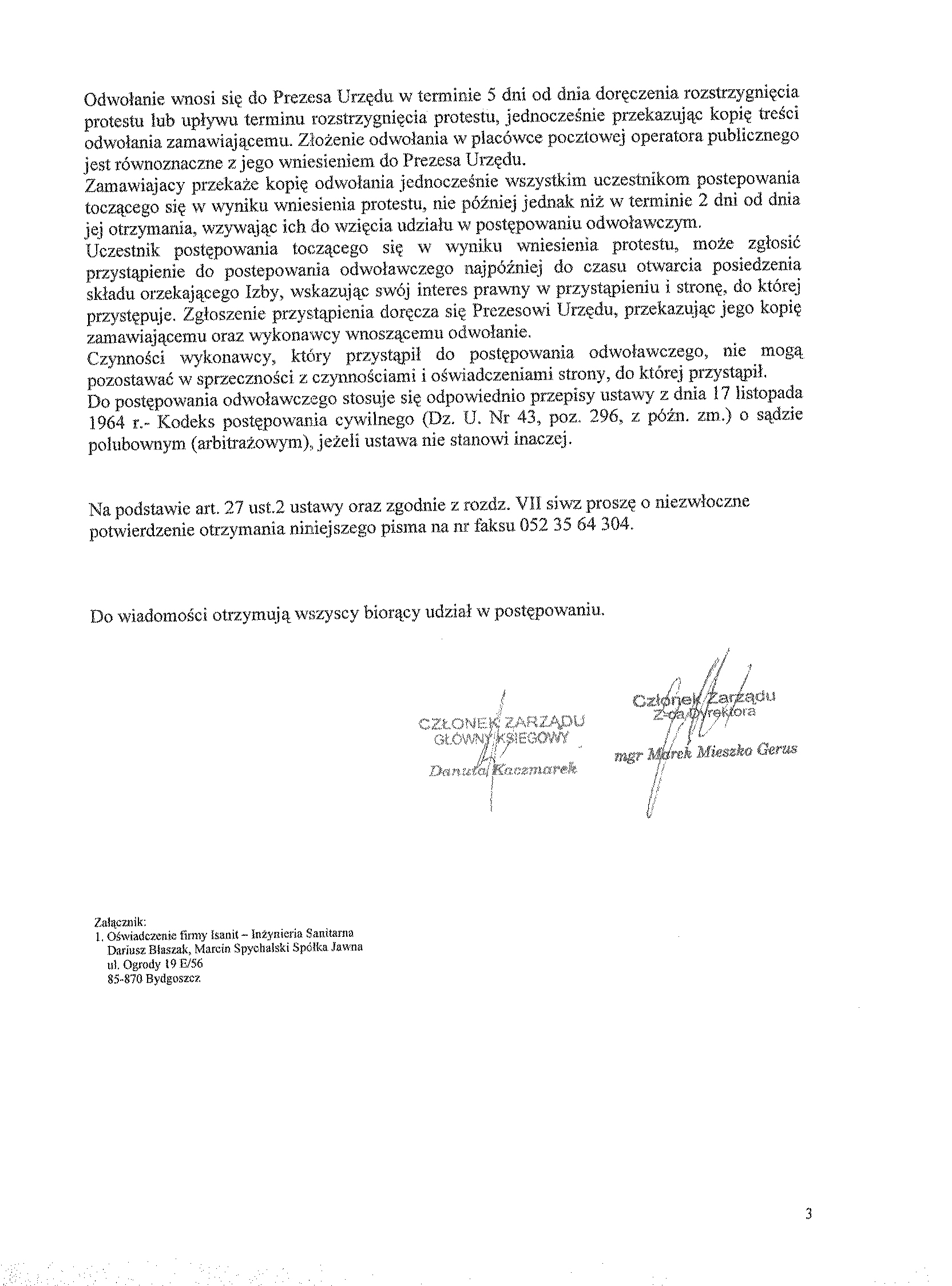 Odwołanie wnosi się do Prezesa Urzędu w terminie 5 dni od dnia doręczenia rozstrzygnięcia protestu lub upływu terminu rozstrzygnięcia protestu, jednocześnie przekazując kopię treści odwołania zamawiającemu. Złożenie odwołania w placówce pocztowej operatora publicznego jest równoznaczne z jego wniesieniem do Prezesa Urzędu.
Zamawiajacy przekaże kopię odwołania jednocześnie wszystkim uczestnikom postepowania toczącego się w wyniku wniesienia protestu, nie później jednak niż w terminie 2 dni od dnia jej otrzymania, wzywając ich do wzięcia udziału w postępowaniu odwoławczym.
Uczestnik postępowania toczącego się w wyniku wniesienia protestu, może zgłosić przystąpienie do postepowania odwoławczego najpóźniej do czasu otwarcia posiedzenia składu orzekającego Izby, wskazując swój interes prawny w przystąpieniu i stronę, do której przystępuje. Zgłoszenie przystąpienia doręcza się Prezesowi Urzędu, przekazując jego kopię zamawiającemu oraz wykonawcy wnoszącemu odwołanie.
Czynności wykonawcy, który przystąpił do postępowania odwoławczego, nie mogą pozostawać w sprzeczności z czynnościami i oświadczeniami strony, do której przystąpił.
Do postępowania odwoławczego stosuje się odpowiednio przepisy ustawy z dnia 17 listopada 1964 r.- Kodeks postępowania cywilnego (Dz. U. Nr 43, poz. 296, z późn. zm.) o sądzie polubownym (arbitrażowym), jeżeli ustawa nie stanowi inaczej.

Na podstawie art. 27 ust.2 ustawy oraz zgodnie z rozdz. VII siwz proszę o niezwłoczne potwierdzenie otrzymania niniejszego pisma na nr faksu 052 35 64 304.

Do wiadomości otrzymują wszyscy biorący udział w postępowaniu.

CZŁONEK ZARZĄDU
GŁÓWNY KSIĘGOWY
Danuta Kaczmarek

Członek Zarządu
Z-ca Dyrektora
mgr Marek Mieszko Gerus

Załącznik:
1. Oświadczenie firmy Isanit – Inżynieria Sanitarna Dariusz Błaszak, Marcin Spychalski Spółka Jawna ul. Ogrody 19 E/56 85-870 Bydgoszcz

3